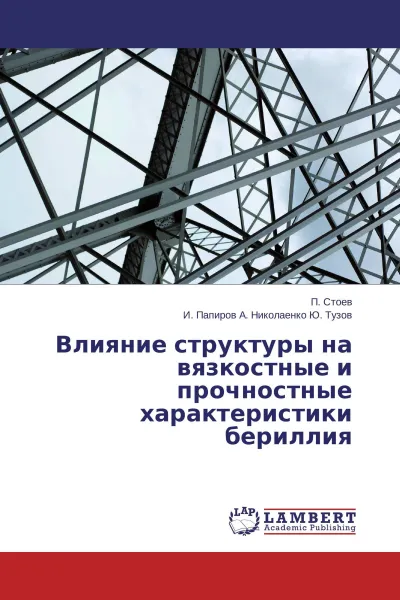 П. Стоев
И. Папиров А. Николаенко Ю. Тузов

Влияние структуры на вязкостные и прочностные характеристики бериллия

LAP
LAMBERT
Academic Publishing